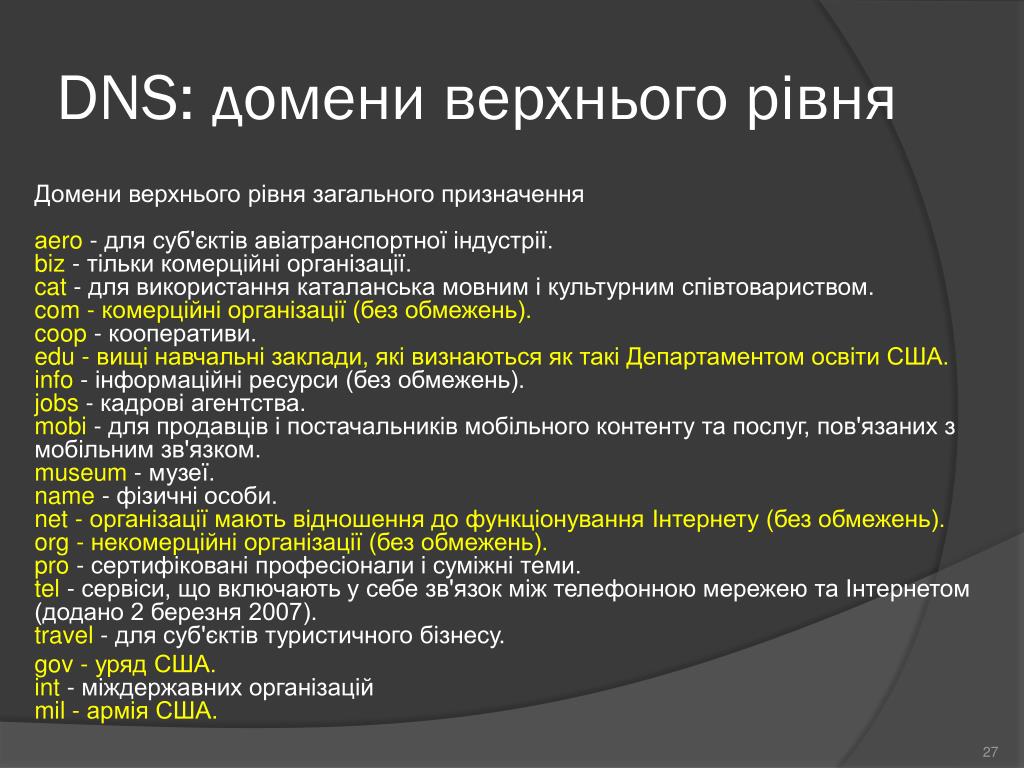 DNS: домени верхнього рівня

Домени верхнього рівня загального призначення

aero - для суб'єктів авіатранспортної індустрії.
biz - тільки комерційні організації.
cat - для використання каталанська мовним і культурним співтовариством.
com - комерційні організації (без обмежень).
coop - кооперативи.
edu - вищі навчальні заклади, які визнаються як такі Департаментом освіти США.
info - інформаційні ресурси (без обмежень).
jobs - кадрові агентства.
mobi - для продавців і постачальників мобільного контенту та послуг, пов'язаних з мобільним зв'язком.
museum - музеї.
name - фізичні особи.
net - організації мають відношення до функціонування Інтернету (без обмежень).
org - некомерційні організації (без обмежень).
pro - сертифіковані професіонали і суміжні теми.
tel - сервіси, що включають у себе зв'язок між телефонною мережею та Інтернетом (додано 2 березня 2007).
travel - для суб'єктів туристичного бізнесу.
gov - уряд США.
int - міждержавних організацій
mil - армія США.

27